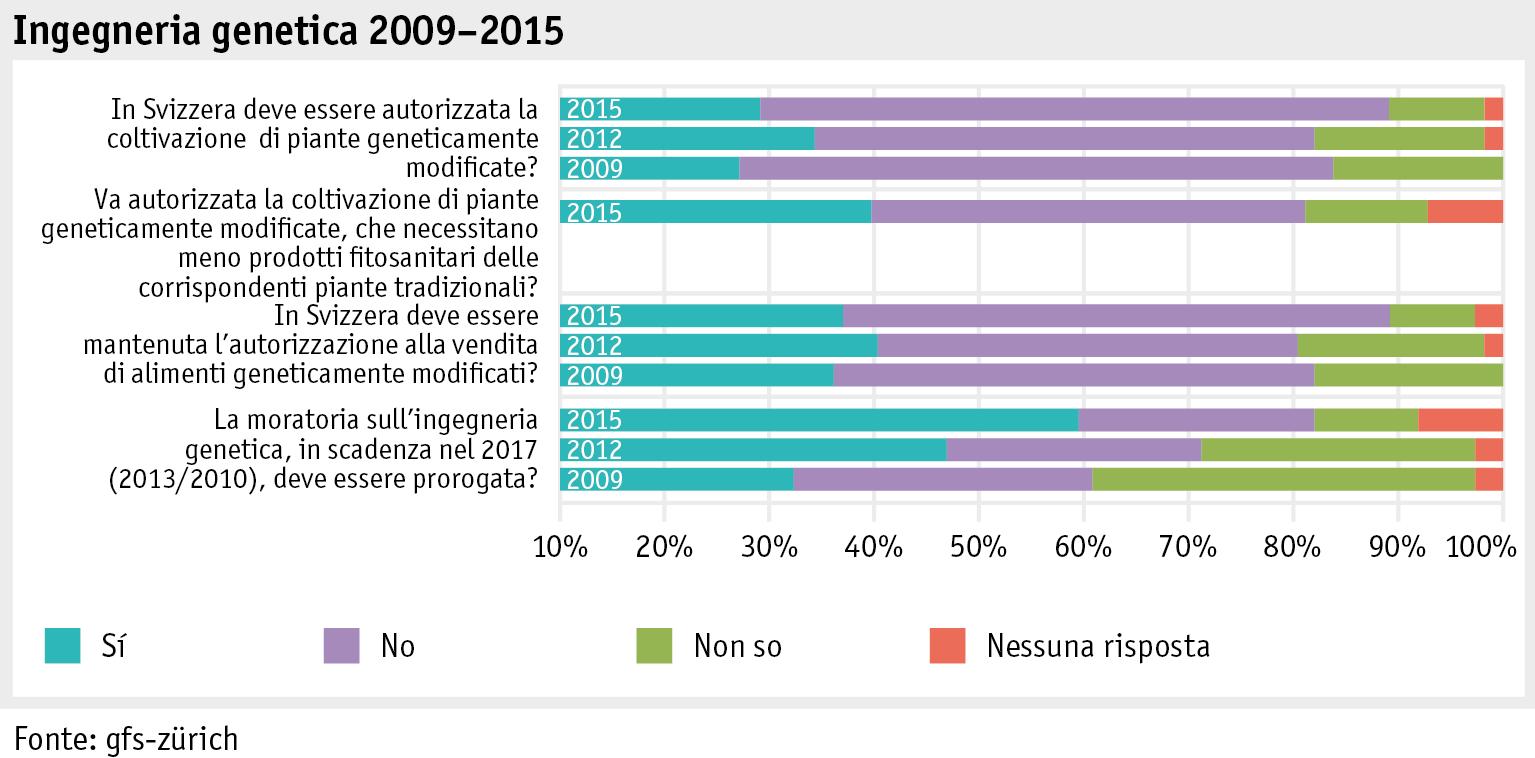 Ingegneria genetica 2009–2015

In Svizzera deve essere autorizzata la coltivazione di piante geneticamente modificate?
2015
2012
2009

Va autorizzata la coltivazione di piante geneticamente modificate, che necessitano meno prodotti fitosanitari delle corrispondenti piante tradizionali?
2015

In Svizzera deve essere mantenuta l'autorizzazione alla vendita di alimenti geneticamente modificati?
2015
2012
2009

La moratoria sull'ingegneria genetica, in scadenza nel 2017 (2013/2010), deve essere prorogata?
2015
2012
2009

10% 20% 30% 40% 50% 60% 70% 80% 90% 100%

Sí
No
Non so
Nessuna risposta

Fonte: gfs-zürich